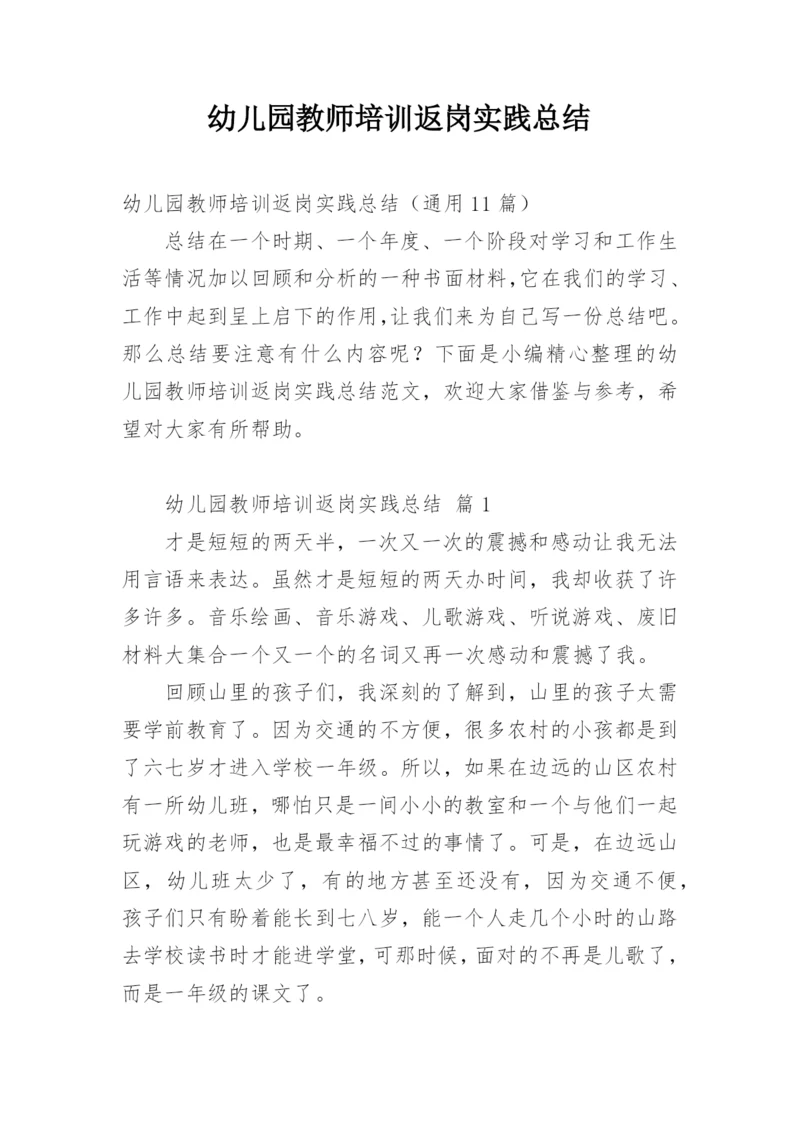 幼儿园教师培训返岗实践总结

幼儿园教师培训返岗实践总结（通用 11 篇）

总结在一个时期、一个年度、一个阶段对学习和工作生活等情况加以回顾和分析的一种书面材料,它在我们的学习、工作中起到呈上启下的作用,让我们来为自己写一份总结吧。那么总结要注意有什么内容呢？下面是小编精心整理的幼儿园教师培训返岗实践总结范文，欢迎大家借鉴与参考，希望对大家有所帮助。

幼儿园教师培训返岗实践总结 篇 1

才是短短的两天半，一次又一次的震撼和感动让我无法用言语来表达。虽然才是短短的两天办时间，我却收获了许多许多。音乐绘画、音乐游戏、儿歌游戏、听说游戏、废旧材料大集合一个又一个的名词又再一次感动和震撼了我。

回顾山里的孩子们，我深刻的了解到，山里的孩子太需要学前教育了。因为交通的不方便，很多农村的小孩都是到了六七岁才进入学校一年级。所以，如果在边远的山区农村有一所幼儿班，哪怕只是一间小小的教室和一个与他们一起玩游戏的老师，也是最幸福不过的事情了。可是，在边远山区，幼儿班太少了，有的地方甚至还没有，因为交通不便，孩子们只有盼着能长到七八岁，能一个人走几个小时的山路去学校读书时才能进学堂，可那时候，面对的不再是儿歌了，而是一年级的课文了。